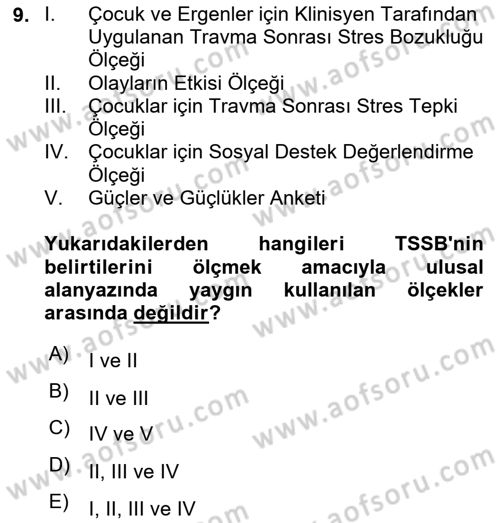 9. I. Çocuk ve Ergenler için Klinisyen Tarafından Uygulanan Travma Sonrası Stres Bozukluğu Ölçeği
II. Olayların Etkisi Ölçeği
III. Çocuklar için Travma Sonrası Stres Tepki Ölçeği
IV. Çocuklar için Sosyal Destek Değerlendirme Ölçeği
V. Güçler ve Güçlükler Anketi

Yukarıdakilerden hangileri TSSB'nin belirtilerini ölçmek amacıyla ulusal alanyazında yaygın kullanılan ölçekler arasında değildir?

A) I ve II
B) II ve III
C) IV ve V
D) II, III ve IV
E) I, II, III ve IV

www.aofsoru.com